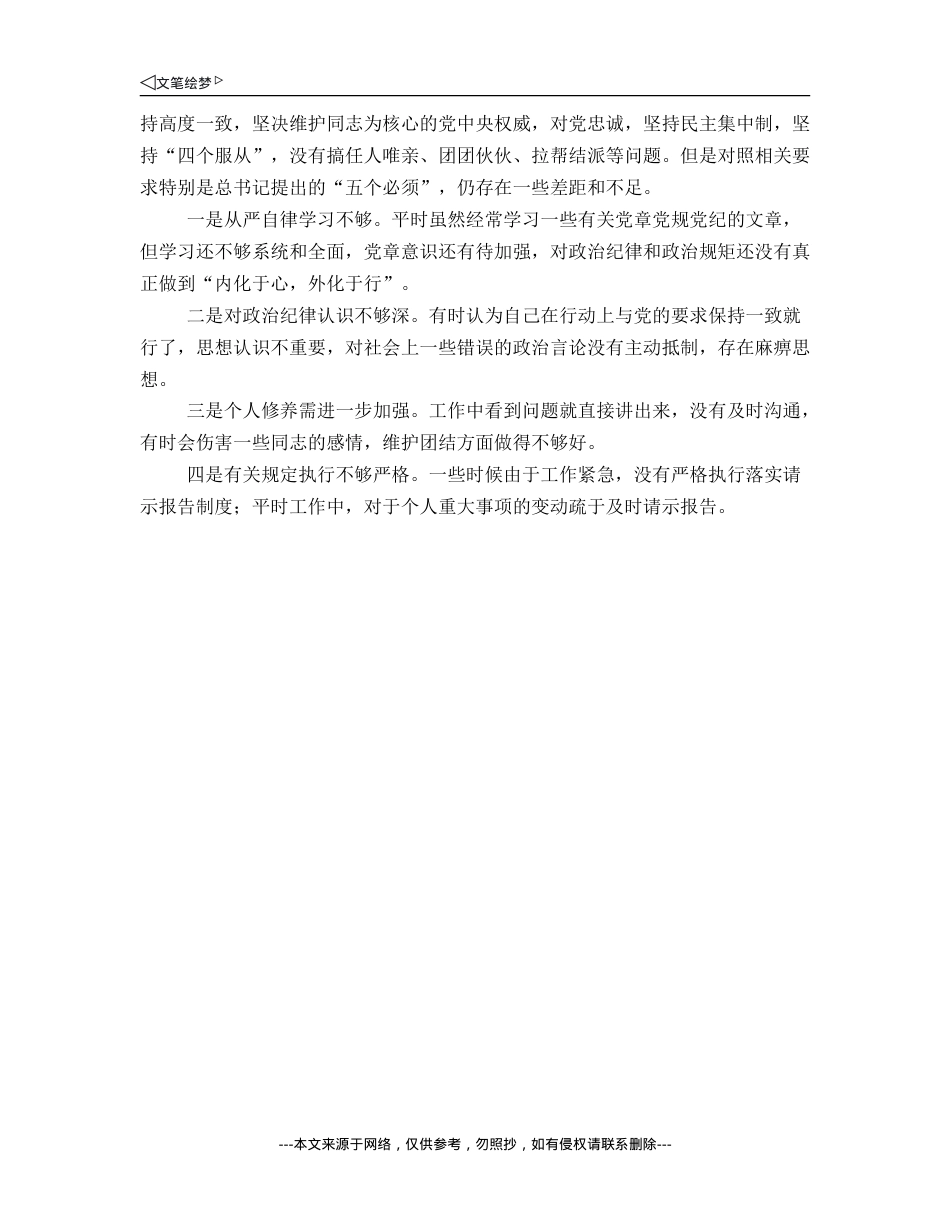 ◁文笔绘梦▷

持高度一致，坚决维护同志为核心的党中央权威，对党忠诚，坚持民主集中制，坚持“四个服从”，没有搞任人唯亲、团团伙伙、拉帮结派等问题。但是对照相关要求特别是总书记提出的“五个必须”，仍存在一些差距和不足。

一是从严自律学习不够。平时虽然经常学习一些有关党章党规党纪的文章，但学习还不够系统和全面，党章意识还有待加强，对政治纪律和政治规矩还没有真正做到“内化于心，外化于行”。

二是对政治纪律认识不够深。有时认为自己在行动上与党的要求保持一致就行了，思想认识不重要，对社会上一些错误的政治言论没有主动抵制，存在麻痹思想。

三是个人修养需进一步加强。工作中看到问题就直接讲出来，没有及时沟通，有时会伤害一些同志的感情，维护团结方面做得不够好。

四是有关规定执行不够严格。一些时候由于工作紧急，没有严格执行落实请示报告制度；平时工作中，对于个人重大事项的变动疏于及时请示报告。

---本文来源于网络，仅供参考，勿照抄，如有侵权请联系删除---